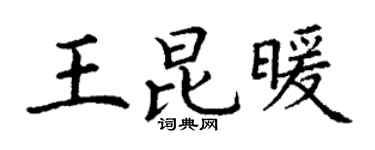 王昆暖
词典网